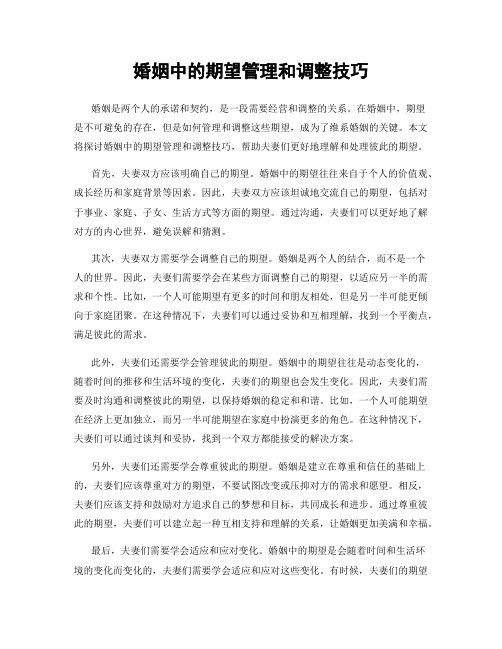 婚姻中的期望管理和调整技巧

婚姻是两个人的承诺和契约，是一段需要经营和调整的关系。在婚姻中，期望是不可避免的存在，但是如何管理和调整这些期望，成为了维系婚姻的关键。本文将探讨婚姻中的期望管理和调整技巧，帮助夫妻们更好地理解和处理彼此的期望。

首先，夫妻双方应该明确自己的期望。婚姻中的期望往往来自于个人的价值观、成长经历和家庭背景等因素。因此，夫妻双方应该坦诚地交流自己的期望，包括对于事业、家庭、子女、生活方式等方面的期望。通过沟通，夫妻们可以更好地了解对方的内心世界，避免误解和猜测。

其次，夫妻双方需要学会调整自己的期望。婚姻是两个人的结合，而不是一个人的世界。因此，夫妻们需要学会在某些方面调整自己的期望，以适应另一半的需求和个性。比如，一个人可能期望有更多的时间和朋友相处，但是另一半可能更倾向于家庭团聚。在这种情况下，夫妻们可以通过妥协和互相理解，找到一个平衡点，满足彼此的需求。

此外，夫妻们还需要学会管理彼此的期望。婚姻中的期望往往是动态变化的，随着时间的推移和生活环境的变化，夫妻们的期望也会发生变化。因此，夫妻们需要及时沟通和调整彼此的期望，以保持婚姻的稳定和和谐。比如，一个人可能期望在经济上更加独立，而另一半可能期望在家庭中扮演更多的角色。在这种情况下，夫妻们可以通过谈判和妥协，找到一个双方都能接受的解决方案。

另外，夫妻们还需要学会尊重彼此的期望。婚姻是建立在尊重和信任的基础上的，夫妻们应该尊重对方的期望，不要试图改变或压抑对方的需求和愿望。相反，夫妻们应该支持和鼓励对方追求自己的梦想和目标，共同成长和进步。通过尊重彼此的期望，夫妻们可以建立起一种互相支持和理解的关系，让婚姻更加美满和幸福。

最后，夫妻们需要学会适应和应对变化。婚姻中的期望是会随着时间和生活环境的变化而变化的，夫妻们需要学会适应和应对这些变化。有时候，夫妻们的期望